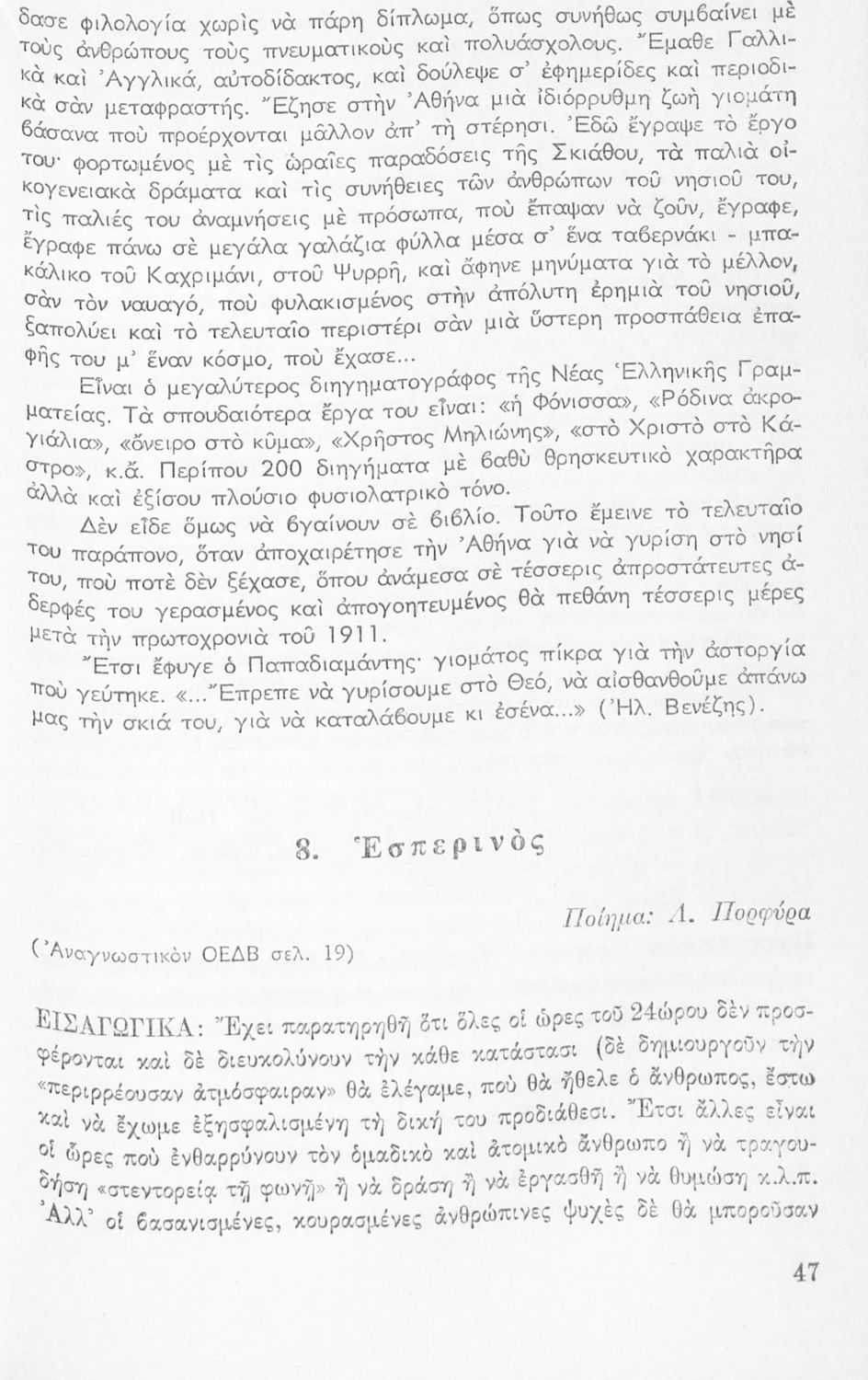 δασε φιλολογία χωρὶς νὰ πάρη δίπλωμα, ὅπως συνήθως συμβαίνει μὲ τοὺς ἀνθρώπους τοὺς πνευματικοὺς καὶ πολυάσχολους. Ἔμαθε Γαλλικὰ καὶ Ἀγγλικά, αὐτοδίδακτος, καὶ δούλεψε σ' ἐφημερίδες καὶ περιοδικὰ σὰν μεταφραστής. Ἔζησε στὴν Ἀθήνα μιὰ ἰδιόρρυθμη ζωὴ γιομάτη βάσανα ποὺ προέρχονται μᾶλλον ἀπ' τὴ στέρησι. Ἐδῶ ἔγραψε τὸ ἔργο του· φορτωμένος μὲ τὶς ὡραῖες παραδόσεις τῆς Σκιάθου, τὰ παλιὰ οἰκογενειακὰ δράματα καὶ τὶς συνήθειες τῶν ἀνθρώπων τοῦ νησιοῦ του, τὶς παλιές του ἀναμνήσεις μὲ πρόσωπα, ποὺ ἔπαψαν νὰ ζοῦν, ἔγραφε, ἔγραφε πάνω σὲ μεγάλα γαλάζια φύλλα μέσα σ' ἕνα ταβερνάκι - μπακάλικο τοῦ Καχριμάνι, στοῦ Ψυρρῆ, καὶ ἄφηνε μηνύματα γιὰ τὸ μέλλον, σὰν τὸν ναυαγό, ποὺ φυλακισμένος στὴν ἀπόλυτη ἐρημιὰ τοῦ νησιοῦ, ξαπολύει καὶ τὸ τελευταῖο περιστέρι σὰν μιὰ ὕστερη προσπάθεια ἐπαφῆς του μ' ἕναν κόσμο, ποὺ ἔχασε...

Εἶναι ὁ μεγαλύτερος διηγηματογράφος τῆς Νέας Ἑλληνικῆς Γραμματείας. Τὰ σπουδαιότερα ἔργα του εἶναι: «ἡ Φόνισσα», «Ρόδινα ἀκρογιάλια», «ὄνειρο στὸ κῦμα», «Χρῆστος Μηλιώνης», «στὸ Χριστὸ στὸ Κάστρο», κ.ἄ. Περίπου 200 διηγήματα μὲ βαθὺ θρησκευτικὸ χαρακτῆρα ἀλλὰ καὶ ἐξίσου πλούσιο φυσιολατρικὸ τόνο.

Δὲν εἶδε ὅμως νὰ βγαίνουν σὲ βιβλίο. Τοῦτο ἔμεινε τὸ τελευταῖο του παράπονο, ὅταν ἀποχαιρέτησε τὴν Ἀθήνα γιὰ νὰ γυρίση στὸ νησί του, ποὺ ποτὲ δὲν ξέχασε, ὅπου ἀνάμεσα σὲ τέσσερις ἀπροστάτευτες ἀδερφές του γερασμένος καὶ ἀπογοητευμένος θὰ πεθάνη τέσσερις μέρες μετὰ τὴν πρωτοχρονιὰ τοῦ 1911.

Ἔτσι ἔφυγε ὁ Παπαδιαμάντης· γιομάτος πίκρα γιὰ τὴν ἀστοργία ποὺ γεύτηκε. «...Ἔπρεπε νὰ γυρίσουμε στὸ Θεό, νὰ αἰσθανθοῦμε ἀπάνω μας τὴν σκιά του, γιὰ νὰ καταλάβουμε κι ἐσένα...» (Ἠλ. Βενέζης).

8. Ἑσπερινὸς

Ποίημα: Λ. Πορφύρα

(Ἀναγνωστικὸν ΟΕΔΒ σελ. 19)

ΕΙΣΑΓΩΓΙΚΑ: Ἔχει παρατηρηθῆ ὅτι ὅλες οἱ ὧρες τοῦ 24ώρου δὲν προσφέρονται καὶ δὲ διευκολύνουν τὴν κάθε κατάστασι (δὲ δημιουργοῦν τὴν «περιρρέουσαν ἀτμόσφαιραν» θὰ ἐλέγαμε, ποὺ θὰ ἤθελε ὁ ἄνθρωπος, ἔστω καὶ νὰ ἔχωμε ἐξησφαλισμένη τὴ δική του προδιάθεσι. Ἔτσι ἄλλες εἶναι οἱ ὧρες ποὺ ἐνθαρρύνουν τὸν ὁμαδικὸ καὶ ἀτομικὸ ἄνθρωπο ἢ νὰ τραγουδήση «στεντορείᾳ τῇ φωνῇ» ἢ νὰ δράση ἢ νὰ ἐργασθῆ ἢ νὰ θυμώση κ.λ.π. Ἀλλ' οἱ βασανισμένες, κουρασμένες ἀνθρώπινες ψυχὲς δὲ θὰ μποροῦσαν

47